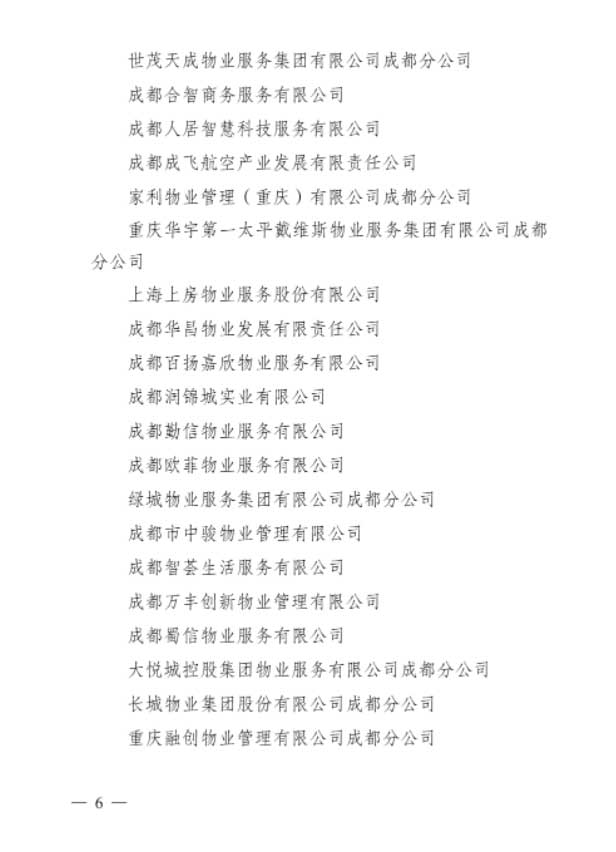 世茂天成物业服务集团有限公司成都分公司

成都合智商务服务有限公司

成都人居智慧科技服务有限公司

成都成飞航空产业发展有限责任公司

家利物业管理（重庆）有限公司成都分公司

重庆华宇第一太平戴维斯物业服务集团有限公司成都分公司

上海上房物业服务股份有限公司

成都华昌物业发展有限责任公司

成都百扬嘉欣物业服务有限公司

成都润锦城实业有限公司

成都勤信物业服务有限公司

成都欧菲物业服务有限公司

绿城物业服务集团有限公司成都分公司

成都市中骏物业管理有限公司

成都智荟生活服务有限公司

成都万丰创新物业管理有限公司

成都蜀信物业服务有限公司

大悦城控股集团物业服务有限公司成都分公司

长城物业集团股份有限公司成都分公司

重庆融创物业管理有限公司成都分公司

— 6 —